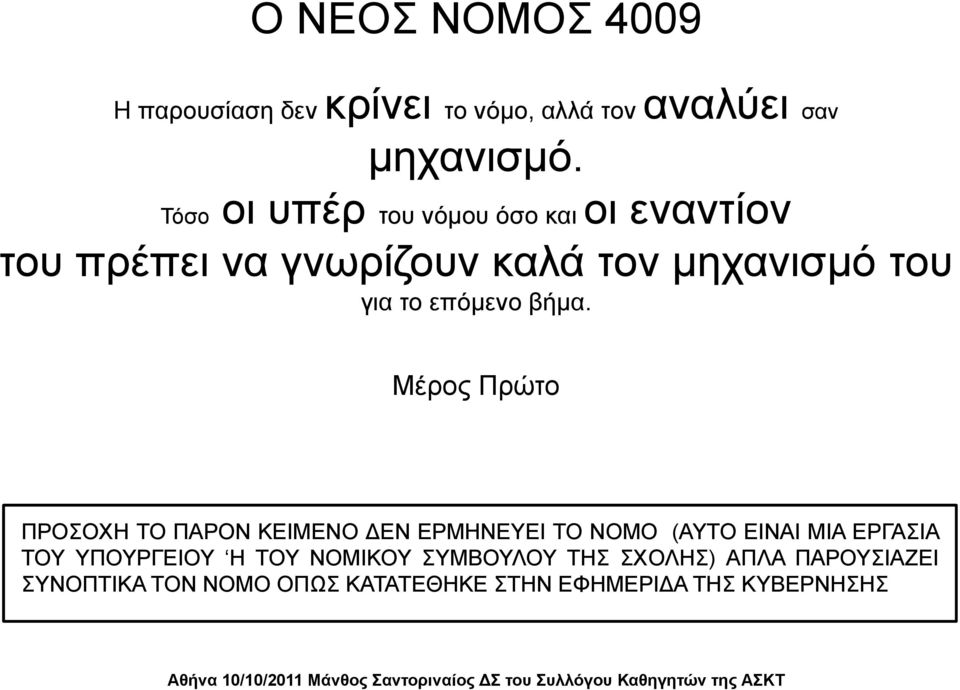 Ο ΝΕΟΣ ΝΟΜΟΣ 4009

Η παρουσίαση δεν κρίνει το νόμο, αλλά τον αναλύει σαν μηχανισμό.

Τόσο οι υπέρ του νόμου όσο και οι εναντίον του πρέπει να γνωρίζουν καλά τον μηχανισμό του για το επόμενο βήμα.

Μέρος Πρώτο

ΠΡΟΣΟΧΗ ΤΟ ΠΑΡΟΝ ΚΕΙΜΕΝΟ ΔΕΝ ΕΡΜΗΝΕΥΕΙ ΤΟ ΝΟΜΟ (ΑΥΤΟ ΕΙΝΑΙ ΜΙΑ ΕΡΓΑΣΙΑ ΤΟΥ ΥΠΟΥΡΓΕΙΟΥ ‘Η ΤΟΥ ΝΟΜΙΚΟΥ ΣΥΜΒΟΥΛΟΥ ΤΗΣ ΣΧΟΛΗΣ) ΑΠΛΑ ΠΑΡΟΥΣΙΑΖΕΙ ΣΥΝΟΠΤΙΚΑ ΤΟΝ ΝΟΜΟ ΟΠΩΣ ΚΑΤΑΤΕΘΗΚΕ ΣΤΗΝ ΕΦΗΜΕΡΙΔΑ ΤΗΣ ΚΥΒΕΡΝΗΣΗΣ

Αθήνα 10/10/2011 Μάνθος Σαντοριναίος ΔΣ του Συλλόγου Καθηγητών της ΑΣΚΤ